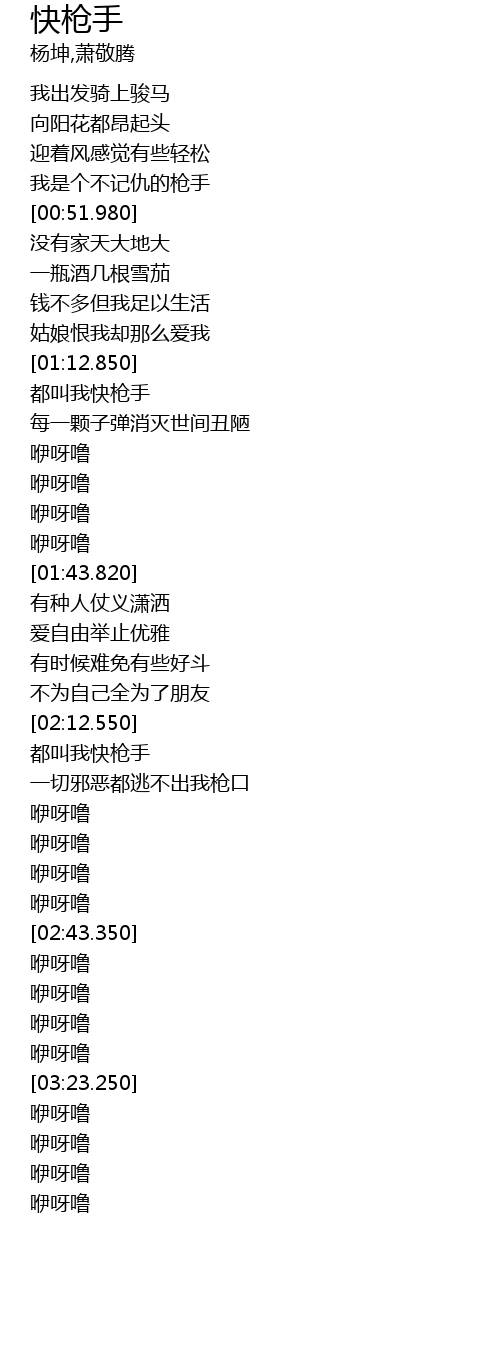 快枪手
杨坤,萧敬腾

我出发骑上骏马
向阳花都昂起头
迎着风感觉有些轻松
我是个不记仇的枪手
[00:51.980]
没有家天大地大
一瓶酒几根雪茄
钱不多但我足以生活
姑娘恨我却那么爱我
[01:12.850]
都叫我快枪手
每一颗子弹消灭世间丑陋
咿呀噜
咿呀噜
咿呀噜
咿呀噜
[01:43.820]
有种人仗义潇洒
爱自由举止优雅
有时候难免有些好斗
不为自己全为了朋友
[02:12.550]
都叫我快枪手
一切邪恶都逃不出我枪口
咿呀噜
咿呀噜
咿呀噜
咿呀噜
[02:43.350]
咿呀噜
咿呀噜
咿呀噜
咿呀噜
[03:23.250]
咿呀噜
咿呀噜
咿呀噜
咿呀噜